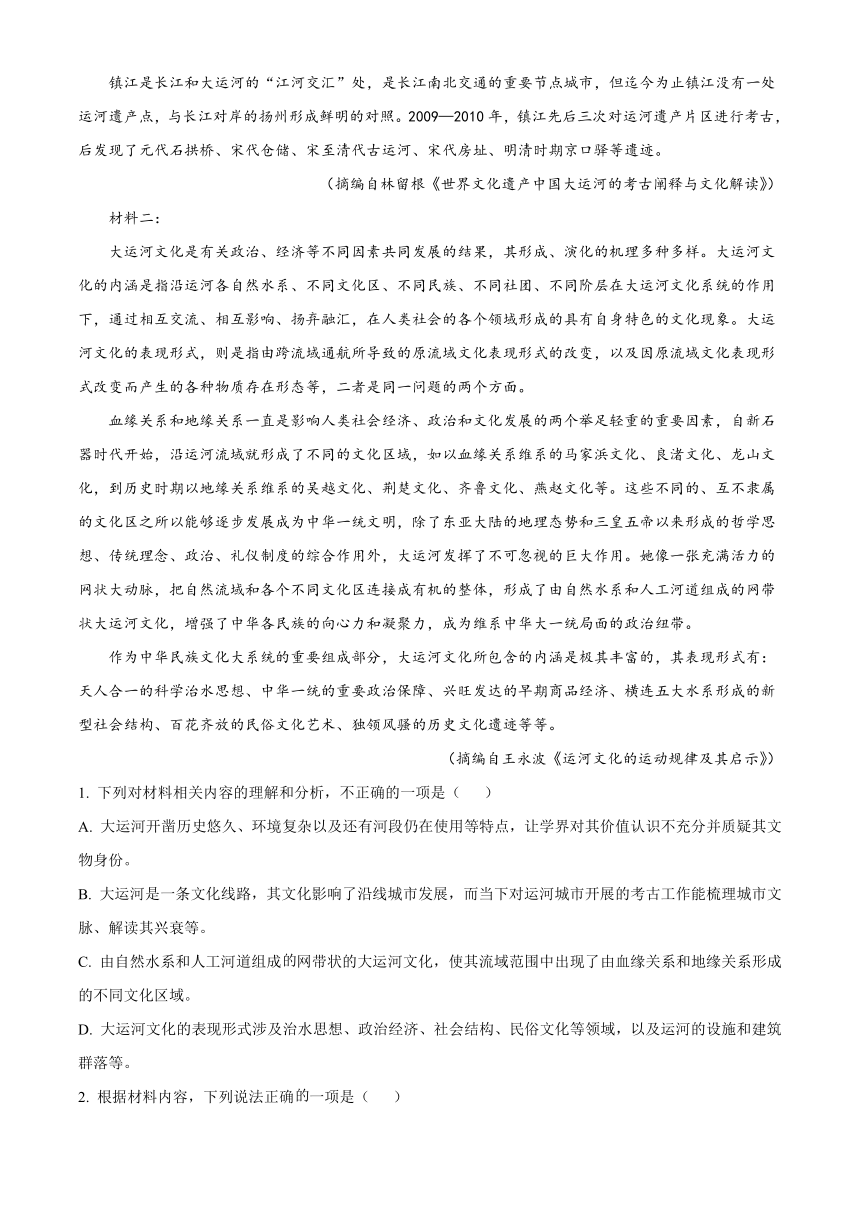 镇江是长江和大运河的“江河交汇”处，是长江南北交通的重要节点城市，但迄今为止镇江没有一处运河遗产点，与长江对岸的扬州形成鲜明的对照。2009—2010 年，镇江先后三次对运河遗产片区进行考古，后发现了元代石拱桥、宋代仓储、宋至清代古运河、宋代房址、明清时期京口驿等遗迹。

（摘编自林留根《世界文化遗产中国大运河的考古阐释与文化解读》）

材料二：

大运河文化是有关政治、经济等不同因素共同发展的结果，其形成、演化的机理多种多样。大运河文化的内涵是指沿运河各自然水系、不同文化区、不同民族、不同社团、不同阶层在大运河文化系统的作用下，通过相互交流、相互影响、扬弃融汇，在人类社会的各个领域形成的具有自身特色的文化现象。大运河文化的表现形式，则是指由跨流域通航所导致的原流域文化表现形式的改变，以及因原流域文化表现形式改变而产生的各种物质存在形态等，二者是同一问题的两个方面。

血缘关系和地缘关系一直是影响人类社会经济、政治和文化发展的两个举足轻重的重要因素，自新石器时代开始，沿运河流域就形成了不同的文化区域，如以血缘关系维系的马家浜文化、良渚文化、龙山文化，到历史时期以地缘关系维系的吴越文化、荆楚文化、齐鲁文化、燕赵文化等。这些不同的、互不隶属的文化区之所以能够逐步发展成为中华一统文明，除了东亚大陆的地理态势和三皇五帝以来形成的哲学思想、传统理念、政治、礼仪制度的综合作用外，大运河发挥了不可忽视的巨大作用。她像一张充满活力的网状大动脉，把自然流域和各个不同文化区连接成有机的整体，形成了由自然水系和人工河道组成的网带状大运河文化，增强了中华各民族的向心力和凝聚力，成为维系中华大一统局面的政治纽带。

作为中华民族文化大系统的重要组成部分，大运河文化所包含的内涵是极其丰富的，其表现形式有：天人合一的科学治水思想、中华一统的重要政治保障、兴旺发达的早期商品经济、横连五大水系形成的新型社会结构、百花齐放的民俗文化艺术、独领风骚的历史文化遗迹等等。

（摘编自王永波《运河文化的运动规律及其启示》）

1. 下列对材料相关内容的理解和分析，不正确的一项是（　　）

A. 大运河开凿历史悠久、环境复杂以及还有河段仍在使用等特点，让学界对其价值认识不充分并质疑其文物身份。

B. 大运河是一条文化线路，其文化影响了沿线城市发展，而当下对运河城市开展的考古工作能梳理城市文脉、解读其兴衰等。

C. 由自然水系和人工河道组成的网带状的大运河文化，使其流域范围中出现了由血缘关系和地缘关系形成的不同文化区域。

D. 大运河文化的表现形式涉及治水思想、政治经济、社会结构、民俗文化等领域，以及运河的设施和建筑群落等。

2. 根据材料内容，下列说法正确的一项是（　　）